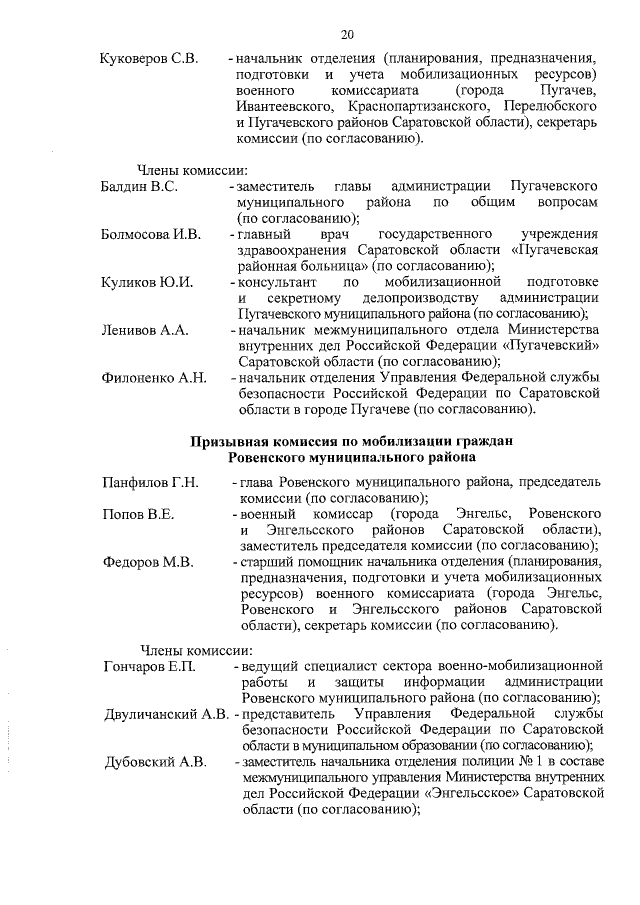 20

Куковеров С.В. - начальник отделения (планирования, предназначения, подготовки и учета мобилизационных ресурсов) военного комиссариата (города Пугачев, Ивантеевского, Краснопартизанского, Перелюбского и Пугачевского районов Саратовской области), секретарь комиссии (по согласованию).

Члены комиссии:

Балдин В.С. - заместитель главы администрации Пугачевского муниципального района по общим вопросам (по согласованию);

Болмосова И.В. - главный врач государственного учреждения здравоохранения Саратовской области «Пугачевская районная больница» (по согласованию);

Куликов Ю.И. - консультант по мобилизационной подготовке и секретному делопроизводству администрации Пугачевского муниципального района (по согласованию);

Ленивов А.А. - начальник межмуниципального отдела Министерства внутренних дел Российской Федерации «Пугачевский» Саратовской области (по согласованию);

Филоненко А.Н. - начальник отделения Управления Федеральной службы безопасности Российской Федерации по Саратовской области в городе Пугачеве (по согласованию).

Призывная комиссия по мобилизации граждан Ровенского муниципального района

Панфилов Г.Н. - глава Ровенского муниципального района, председатель комиссии (по согласованию);

Попов В.Е. - военный комиссар (города Энгельс, Ровенского и Энгельсского районов Саратовской области), заместитель председателя комиссии (по согласованию);

Федоров М.В. - старший помощник начальника отделения (планирования, предназначения, подготовки и учета мобилизационных ресурсов) военного комиссариата (города Энгельс, Ровенского и Энгельсского районов Саратовской области), секретарь комиссии (по согласованию).

Члены комиссии:

Гончаров Е.П. - ведущий специалист сектора военно-мобилизационной работы и защиты информации администрации Ровенского муниципального района (по согласованию);

Двуличанский А.В. - представитель Управления Федеральной службы безопасности Российской Федерации по Саратовской области в муниципальном образовании (по согласованию);

Дубовский А.В. - заместитель начальника отделения полиции № 1 в составе межмуниципального управления Министерства внутренних дел Российской Федерации «Энгельсское» Саратовской области (по согласованию);